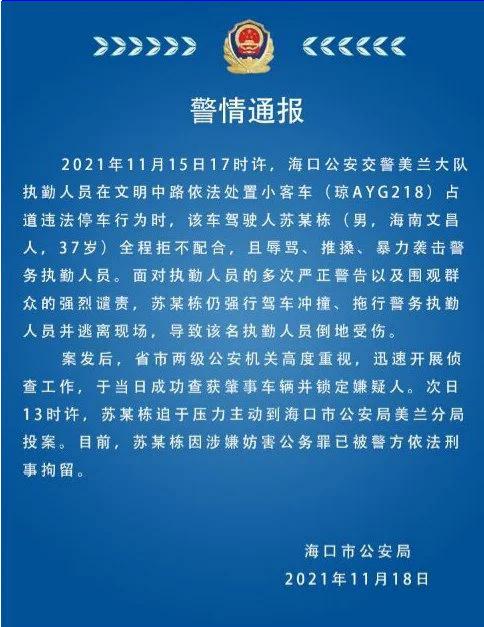 警情通报

2021年11月15日17时许，海口公安交警美兰大队执勤人员在文明中路依法处置小客车（琼AYG218）占道违法停车行为时，该车驾驶人苏某栋（男，海南文昌人，37岁）全程拒不配合，且辱骂、推搡、暴力袭击警务执勤人员。面对执勤人员的多次严正警告以及围观群众的强烈谴责，苏某栋仍强行驾车冲撞、拖行警务执勤人员并逃离现场，导致该名执勤人员倒地受伤。

案发后，省市两级公安机关高度重视，迅速开展侦查工作，于当日成功查获肇事车辆并锁定嫌疑人。次日13时许，苏某栋迫于压力主动到海口市公安局美兰分局投案。目前，苏某栋因涉嫌妨害公务罪已被警方依法刑事拘留。

海口市公安局
2021年11月18日